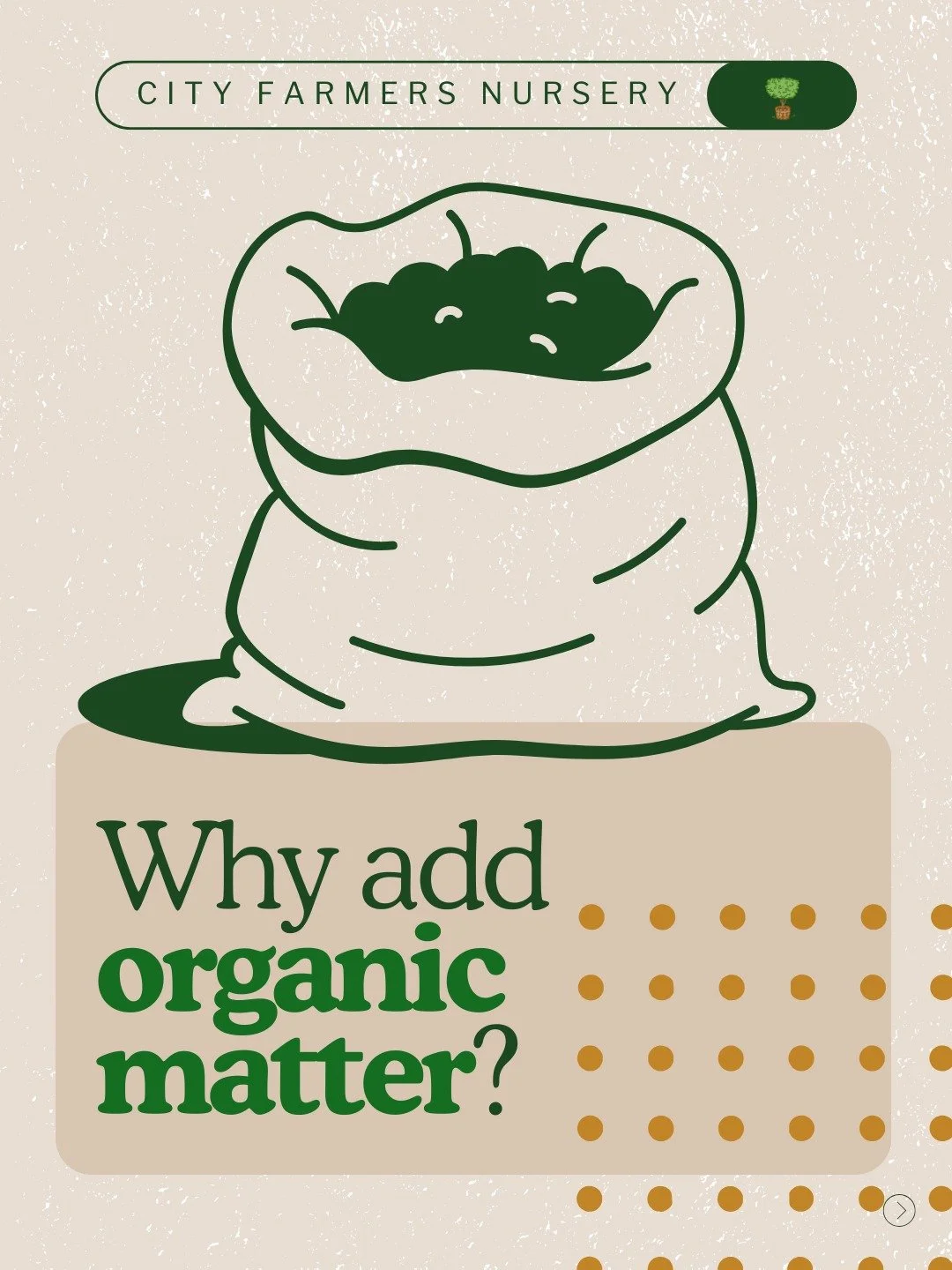 CITY FARMERS NURSERY

Why add organic matter?